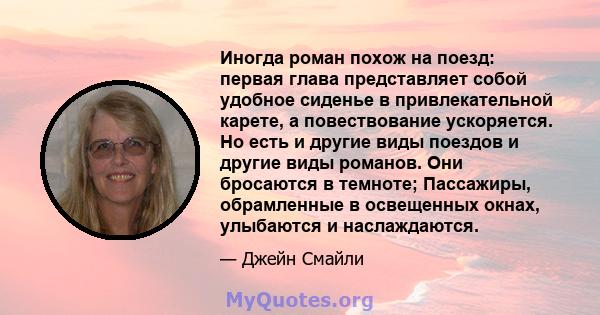 Иногда роман похож на поезд: первая глава представляет собой удобное сиденье в привлекательной карете, а повествование ускоряется. Но есть и другие виды поездов и другие виды романов. Они бросаются в темноте; Пассажиры, обрамленные в освещенных окнах, улыбаются и наслаждаются.

— Джейн Смайли

MyQuotes.org